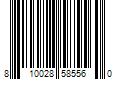 8 10028 58556 0